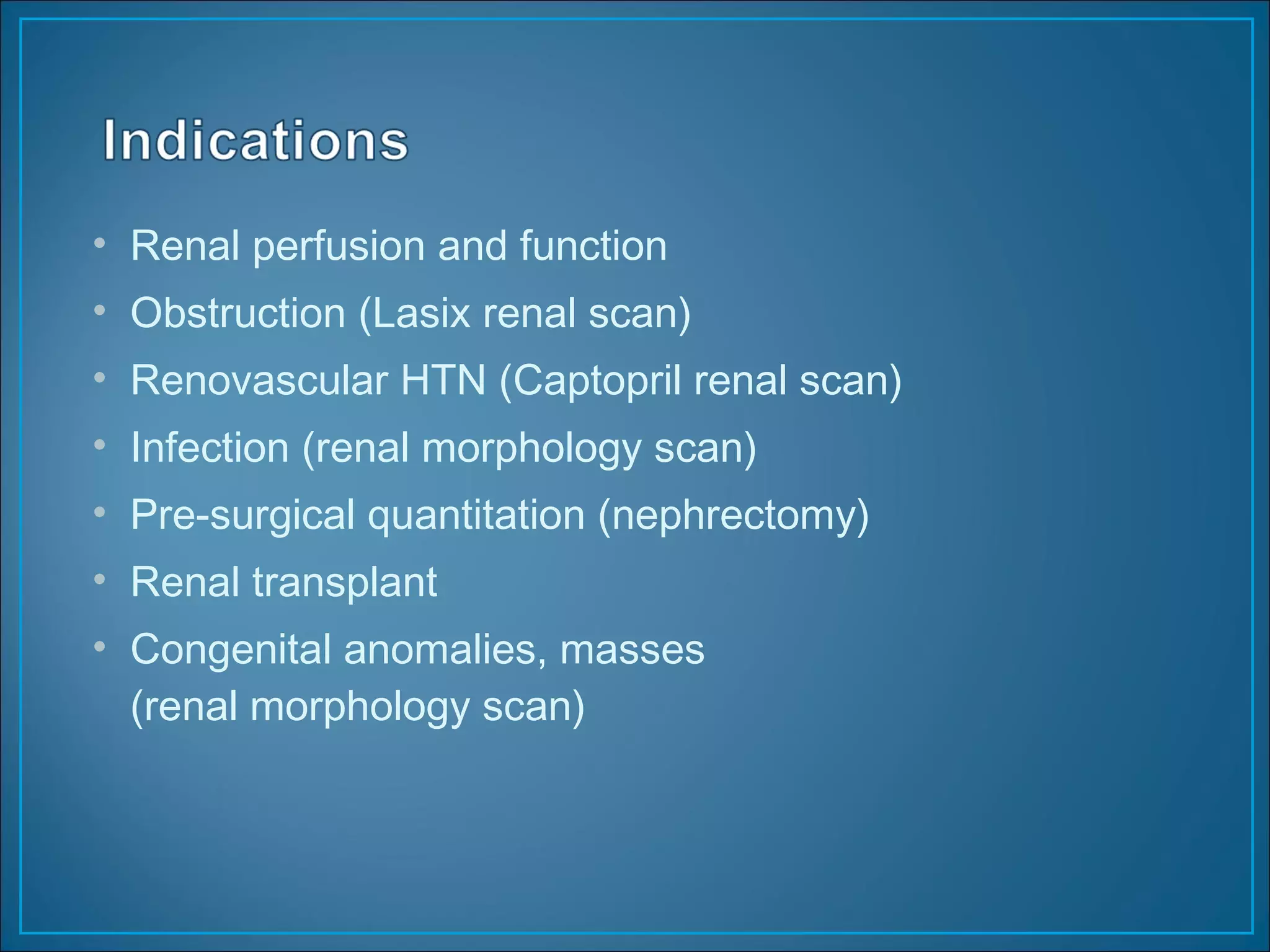 Indications

• Renal perfusion and function
• Obstruction (Lasix renal scan)
• Renovascular HTN (Captopril renal scan)
• Infection (renal morphology scan)
• Pre-surgical quantitation (nephrectomy)
• Renal transplant
• Congenital anomalies, masses (renal morphology scan)